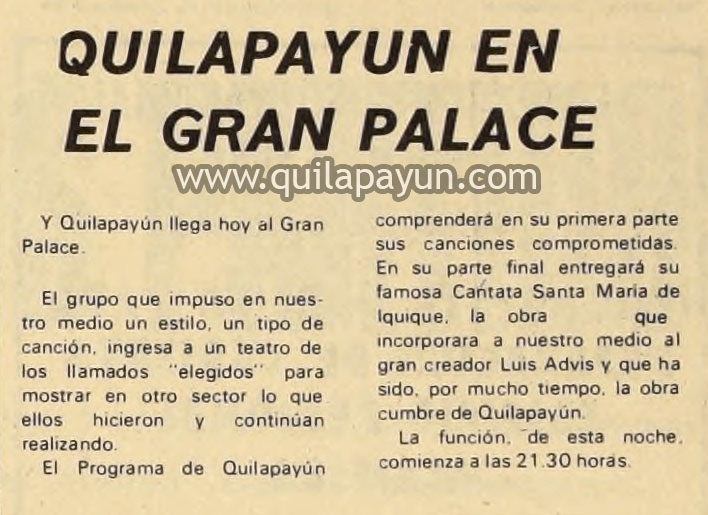 QUILAPAYUN EN EL GRAN PALACE

Y Quilapayún llega hoy al Gran Palace.

El grupo que impuso en nuestro medio un estilo, un tipo de canción, ingresa a un teatro de los llamados "elegidos" para mostrar en otro sector lo que ellos hicieron y continúan realizando.

El Programa de Quilapayún comprenderá en su primera parte sus canciones comprometidas. En su parte final entregará su famosa Cantata Santa María de Iquique, la obra que incorporara a nuestro medio al gran creador Luis Advis y que ha sido, por mucho tiempo, la obra cumbre de Quilapayún.

La función, de esta noche, comienza a las 21.30 horas.

www.quilapayun.com